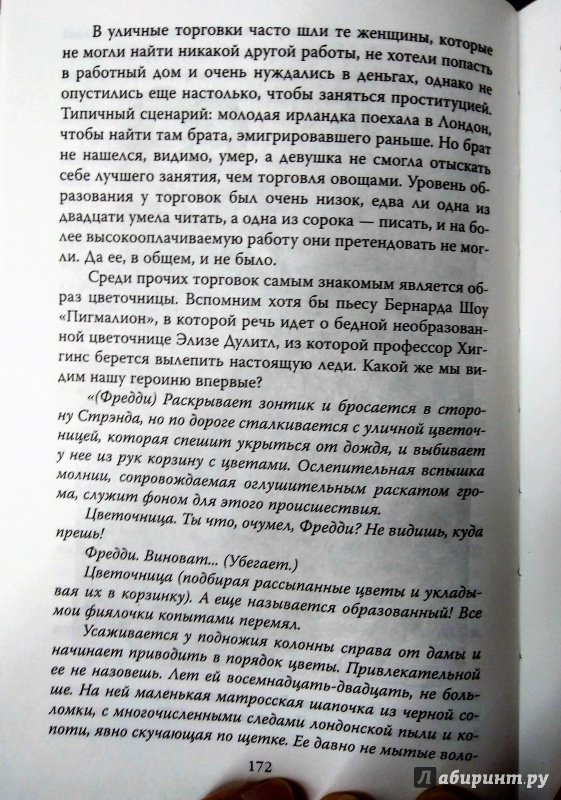 В уличные торговки часто шли те женщины, которые не могли найти никакой другой работы, не хотели попасть в работный дом и очень нуждались в деньгах, однако не опустились еще настолько, чтобы заняться проституцией. Типичный сценарий: молодая ирландка поехала в Лондон, чтобы найти там брата, эмигрировавшего раньше. Но брат не нашелся, видимо, умер, а девушка не смогла отыскать себе лучшего занятия, чем торговля овощами. Уровень образования у торговок был очень низок, едва ли одна из двадцати умела читать, а одна из сорока — писать, и на более высокооплачиваемую работу они претендовать не могли. Да ее, в общем, и не было.

Среди прочих торговок самым знакомым является образ цветочницы. Вспомним хотя бы пьесу Бернарда Шоу «Пигмалион», в которой речь идет о бедной необразованной цветочнице Элизе Дулитл, из которой профессор Хиггинс берется вылепить настоящую леди. Какой же мы видим нашу героиню впервые?

«(Фредди) Раскрывает зонтик и бросается в сторону Стрэнда, но по дороге сталкивается с уличной цветочницей, которая спешит укрыться от дождя, и выбивает у нее из рук корзину с цветами. Ослепительная вспышка молнии, сопровождаемая оглушительным раскатом грома, служит фоном для этого происшествия.

Цветочница. Ты что, очумел, Фредди? Не видишь, куда прешь!

Фредди. Виноват... (Убегает.)

Цветочница (подбирая рассыпанные цветы и укладывая их в корзинку). А еще называется образованный! Все мои фиялочки копытами перемял.

Усаживается у подножия колонны справа от дамы и начинает приводить в порядок цветы. Привлекательной ее не назовешь. Лет ей восемнадцать-двадцать, не больше. На ней маленькая матросская шапочка из черной соломки, с многочисленными следами лондонской пыли и копоти, явно скучающая по щетке. Ее давно не мытые воло-

172

Лабиринт.ру